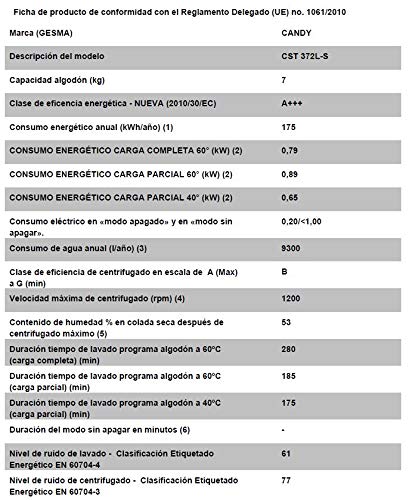 Ficha de producto de conformidad con el Reglamento Delegado (UE) no. 1061/2010

| Marca (GESMA) | CANDY |
|---|---|
| Descripción del modelo | CST 372L-S |
| Capacidad algodón (kg) | 7 |
| Clase de eficencia energética - NUEVA (2010/30/EC) | A+++ |
| Consumo energético anual (kWh/año) (1) | 175 |
| CONSUMO ENERGÉTICO CARGA COMPLETA 60° (kW) (2) | 0,79 |
| CONSUMO ENERGÉTICO CARGA PARCIAL 60° (kW) (2) | 0,89 |
| CONSUMO ENERGÉTICO CARGA PARCIAL 40° (kW) (2) | 0,65 |
| Consumo eléctrico en «modo apagado» y en «modo sin apagar». | 0,20/<1,00 |
| Consumo de agua anual (l/año) (3) | 9300 |
| Clase de eficiencia de centrifugado en escala de A (Max) a G (min) | B |
| Velocidad máxima de centrifugado (rpm) (4) | 1200 |
| Contenido de humedad % en colada seca después de centrifugado máximo (5) | 53 |
| Duración tiempo de lavado programa algodón a 60ºC (carga completa) (min) | 280 |
| Duración tiempo de lavado programa algodón a 60ºC (carga parcial) (min) | 185 |
| Duración tiempo de lavado programa algodón a 40ºC (carga parcial) (min) | 175 |
| Duración del modo sin apagar en minutos (6) | - |
| Nivel de ruido de lavado - Clasificación Etiquetado Energético EN 60704-4 | 61 |
| Nivel de ruido de centrifugado - Clasificación Etiquetado Energético EN 60704-3 | 77 |